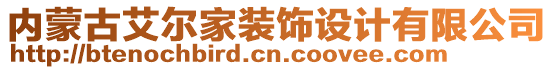 内蒙古艾尔家装饰设计有限公司
http://btenochbird.cn.coovee.com